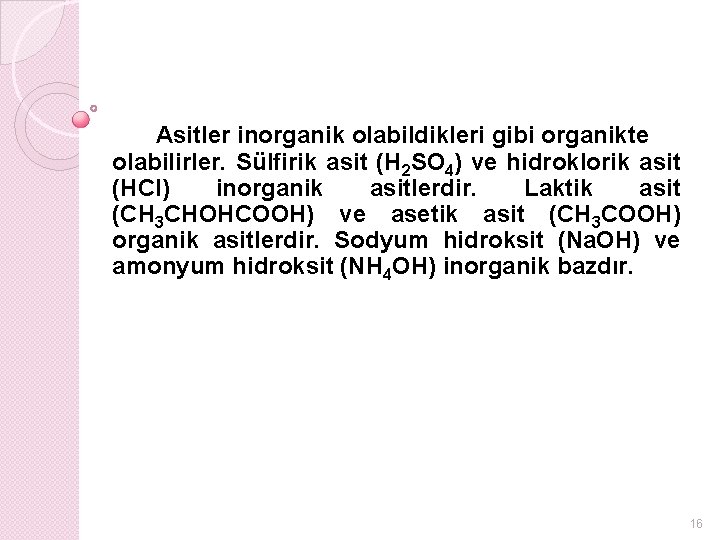 Asitler inorganik olabildikleri gibi organikte olabilirler. Sülfirik asit ($H_2SO_4$) ve hidroklorik asit ($HCl$) inorganik asitlerdir. Laktik asit ($CH_3CHOHCOOH$) ve asetik asit ($CH_3COOH$) organik asitlerdir. Sodyum hidroksit ($NaOH$) ve amonyum hidroksit ($NH_4OH$) inorganik bazdır.

16